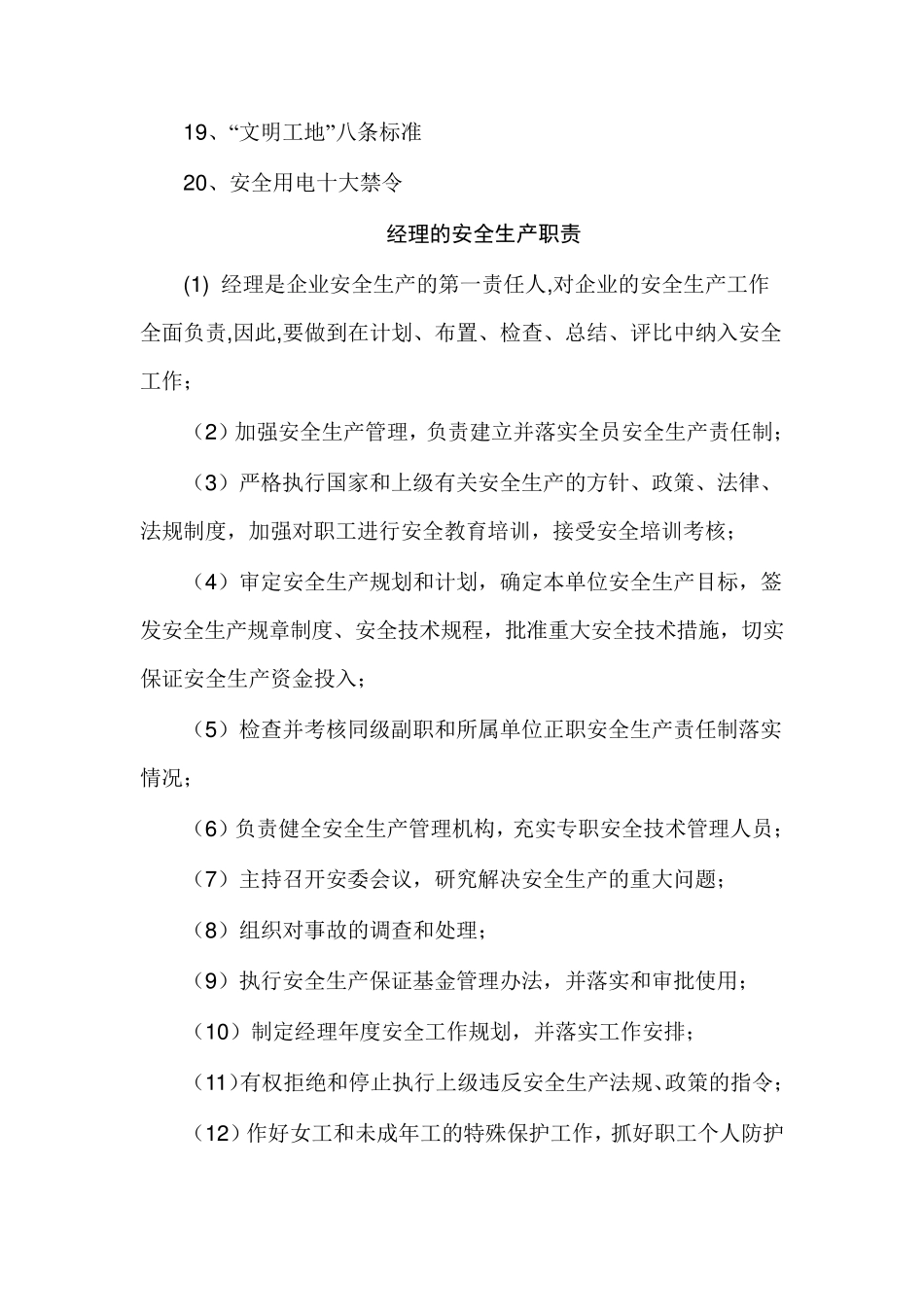 19、“文明工地”八条标准

20、安全用电十大禁令

经理的安全生产职责

(1) 经理是企业安全生产的第一责任人,对企业的安全生产工作全面负责,因此,要做到在计划、布置、检查、总结、评比中纳入安全工作;

（2）加强安全生产管理，负责建立并落实全员安全生产责任制；

（3）严格执行国家和上级有关安全生产的方针、政策、法律、法规制度，加强对职工进行安全教育培训，接受安全培训考核；

（4）审定安全生产规划和计划，确定本单位安全生产目标，签发安全生产规章制度、安全技术规程，批准重大安全技术措施，切实保证安全生产资金投入；

（5）检查并考核同级副职和所属单位正职安全生产责任制落实情况；

（6）负责健全安全生产管理机构，充实专职安全技术管理人员；

（7）主持召开安委会议，研究解决安全生产的重大问题；

（8）组织对事故的调查和处理；

（9）执行安全生产保证基金管理办法，并落实和审批使用；

（10）制定经理年度安全工作规划，并落实工作安排；

（11）有权拒绝和停止执行上级违反安全生产法规、政策的指令；

（12）作好女工和未成年工的特殊保护工作，抓好职工个人防护